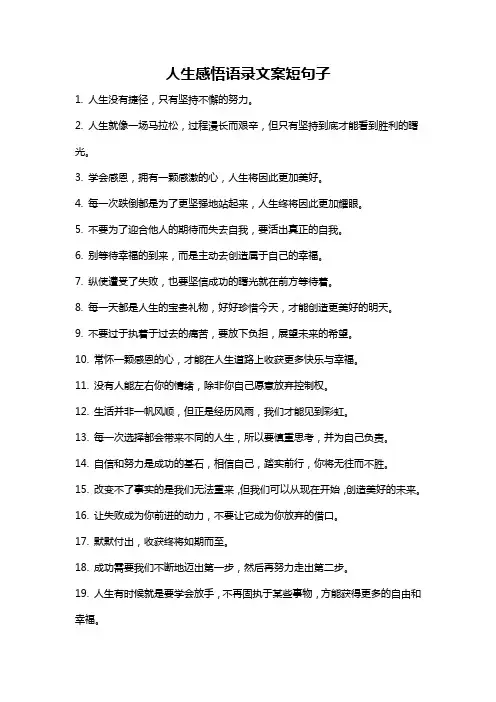 人生感悟语录文案短句子

1. 人生没有捷径，只有坚持不懈的努力。

2. 人生就像一场马拉松，过程漫长而艰辛，但只有坚持到底才能看到胜利的曙光。

3. 学会感恩，拥有一颗感激的心，人生将因此更加美好。

4. 每一次跌倒都是为了更坚强地站起来，人生终将因此更加耀眼。

5. 不要为了迎合他人的期待而失去自我，要活出真正的自我。

6. 别等待幸福的到来，而是主动去创造属于自己的幸福。

7. 纵使遭受了失败，也要坚信成功的曙光就在前方等待着。

8. 每一天都是人生的宝贵礼物，好好珍惜今天，才能创造更美好的明天。

9. 不要过于执着于过去的痛苦，要放下负担，展望未来的希望。

10. 常怀一颗感恩的心，才能在人生道路上收获更多快乐与幸福。

11. 没有人能左右你的情绪，除非你自己愿意放弃控制权。

12. 生活并非一帆风顺，但正是经历风雨，我们才能见到彩虹。

13. 每一次选择都会带来不同的人生，所以要慎重思考，并为自己负责。

14. 自信和努力是成功的基石，相信自己，踏实前行，你将无往而不胜。

15. 改变不了事实的是我们无法重来，但我们可以从现在开始，创造美好的未来。

16. 让失败成为你前进的动力，不要让它成为你放弃的借口。

17. 默默付出，收获终将如期而至。

18. 成功需要我们不断地迈出第一步，然后再努力走出第二步。

19. 人生有时候就是要学会放手，不再固执于某些事物，方能获得更多的自由和幸福。